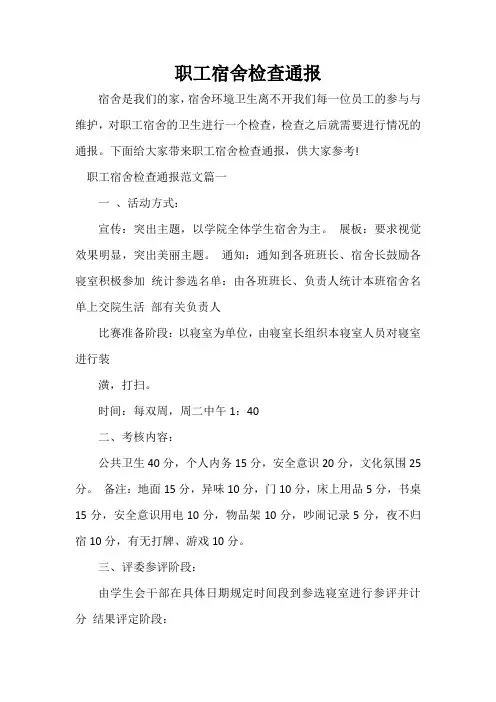 职工宿舍检查通报

宿舍是我们的家，宿舍环境卫生离不开我们每一位员工的参与与维护，对职工宿舍的卫生进行一个检查，检查之后就需要进行情况的通报。下面给大家带来职工宿舍检查通报，供大家参考!

职工宿舍检查通报范文篇一

一 、活动方式：

宣传：突出主题，以学院全体学生宿舍为主。 展板：要求视觉效果明显，突出美丽主题。 通知：通知到各班班长、宿舍长鼓励各寝室积极参加 统计参选名单：由各班班长、负责人统计本班宿舍名单上交院生活 部有关负责人

比赛准备阶段：以寝室为单位，由寝室长组织本寝室人员对寝室进行装

潢，打扫。

时间：每双周，周二中午 1：40

二、考核内容：

公共卫生 40 分，个人内务 15 分，安全意识 20 分，文化氛围 25 分。 备注：地面 15 分，异味 10 分，门 10 分，床上用品 5 分，书桌 15 分，安全意识用电 10 分，物品架 10 分，吵闹记录 5 分，夜不归宿 10 分，有无打牌、游戏 10 分。

三、评委参评阶段：

由学生会干部在具体日期规定时间段到参选寝室进行参评并计分 结果评定阶段：